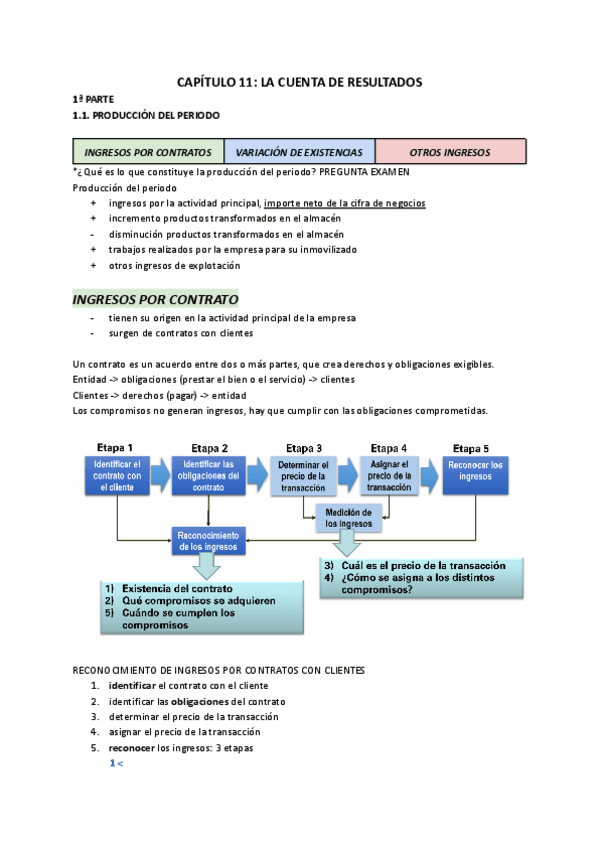 CAPÍTULO 11: LA CUENTA DE RESULTADOS

1ª PARTE

1.1. PRODUCCIÓN DEL PERIODO

| INGRESOS POR CONTRATOS | VARIACIÓN DE EXISTENCIAS | OTROS INGRESOS |
|---|---|---|

*¿Qué es lo que constituye la producción del periodo? PREGUNTA EXAMEN

Producción del periodo

+ ingresos por la actividad principal, importe neto de la cifra de negocios
+ incremento productos transformados en el almacén
- disminución productos transformados en el almacén
+ trabajos realizados por la empresa para su inmovilizado
+ otros ingresos de explotación

INGRESOS POR CONTRATO

- tienen su origen en la actividad principal de la empresa
- surgen de contratos con clientes

Un contrato es un acuerdo entre dos o más partes, que crea derechos y obligaciones exigibles.
Entidad -> obligaciones (prestar el bien o el servicio) -> clientes
Clientes -> derechos (pagar) -> entidad
Los compromisos no generan ingresos, hay que cumplir con las obligaciones comprometidas.

Etapa 1
Identificar el contrato con el cliente

Etapa 2
Identificar las obligaciones del contrato

Etapa 3
Determinar el precio de la transacción

Etapa 4
Asignar el precio de la transacción

Etapa 5
Reconocer los ingresos

Medición de los ingresos

Reconocimiento de los ingresos

1) Existencia del contrato
2) Qué compromisos se adquieren
5) Cuándo se cumplen los compromisos

3) Cuál es el precio de la transacción
4) ¿Cómo se asigna a los distintos compromisos?

RECONOCIMIENTO DE INGRESOS POR CONTRATOS CON CLIENTES

1. identificar el contrato con el cliente
2. identificar las obligaciones del contrato
3. determinar el precio de la transacción
4. asignar el precio de la transacción
5. reconocer los ingresos: 3 etapas

1 <